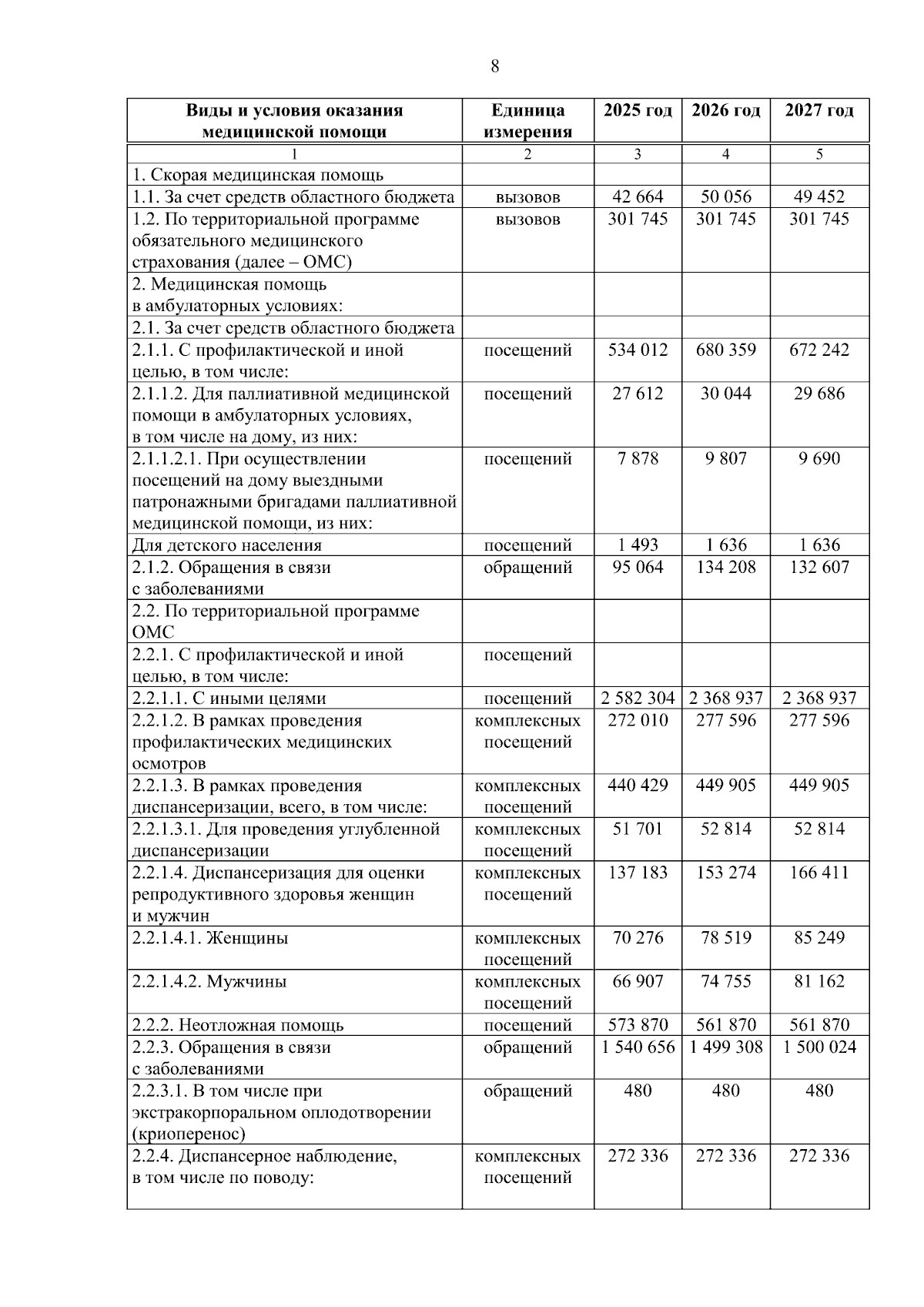 8

| Виды и условия оказания медицинской помощи | Единица измерения | 2025 год | 2026 год | 2027 год |
|---|---|---|---|---|
| 1 | 2 | 3 | 4 | 5 |
| 1. Скорая медицинская помощь | | | | |
| 1.1. За счет средств областного бюджета | вызовов | 42 664 | 50 056 | 49 452 |
| 1.2. По территориальной программе обязательного медицинского страхования (далее – ОМС) | вызовов | 301 745 | 301 745 | 301 745 |
| 2. Медицинская помощь в амбулаторных условиях: | | | | |
| 2.1. За счет средств областного бюджета | | | | |
| 2.1.1. С профилактической и иной целью, в том числе: | посещений | 534 012 | 680 359 | 672 242 |
| 2.1.1.2. Для паллиативной медицинской помощи в амбулаторных условиях, в том числе на дому, из них: | посещений | 27 612 | 30 044 | 29 686 |
| 2.1.1.2.1. При осуществлении посещений на дому выездными патронажными бригадами паллиативной медицинской помощи, из них: | посещений | 7 878 | 9 807 | 9 690 |
| Для детского населения | посещений | 1 493 | 1 636 | 1 636 |
| 2.1.2. Обращения в связи с заболеваниями | обращений | 95 064 | 134 208 | 132 607 |
| 2.2. По территориальной программе ОМС | | | | |
| 2.2.1. С профилактической и иной целью, в том числе: | посещений | | | |
| 2.2.1.1. С иными целями | посещений | 2 582 304 | 2 368 937 | 2 368 937 |
| 2.2.1.2. В рамках проведения профилактических медицинских осмотров | комплексных посещений | 272 010 | 277 596 | 277 596 |
| 2.2.1.3. В рамках проведения диспансеризации, всего, в том числе: | комплексных посещений | 440 429 | 449 905 | 449 905 |
| 2.2.1.3.1. Для проведения углубленной диспансеризации | комплексных посещений | 51 701 | 52 814 | 52 814 |
| 2.2.1.4. Диспансеризация для оценки репродуктивного здоровья женщин и мужчин | комплексных посещений | 137 183 | 153 274 | 166 411 |
| 2.2.1.4.1. Женщины | комплексных посещений | 70 276 | 78 519 | 85 249 |
| 2.2.1.4.2. Мужчины | комплексных посещений | 66 907 | 74 755 | 81 162 |
| 2.2.2. Неотложная помощь | посещений | 573 870 | 561 870 | 561 870 |
| 2.2.3. Обращения в связи с заболеваниями | обращений | 1 540 656 | 1 499 308 | 1 500 024 |
| 2.2.3.1. В том числе при экстракорпоральном оплодотворении (криоперенос) | обращений | 480 | 480 | 480 |
| 2.2.4. Диспансерное наблюдение, в том числе по поводу: | комплексных посещений | 272 336 | 272 336 | 272 336 |